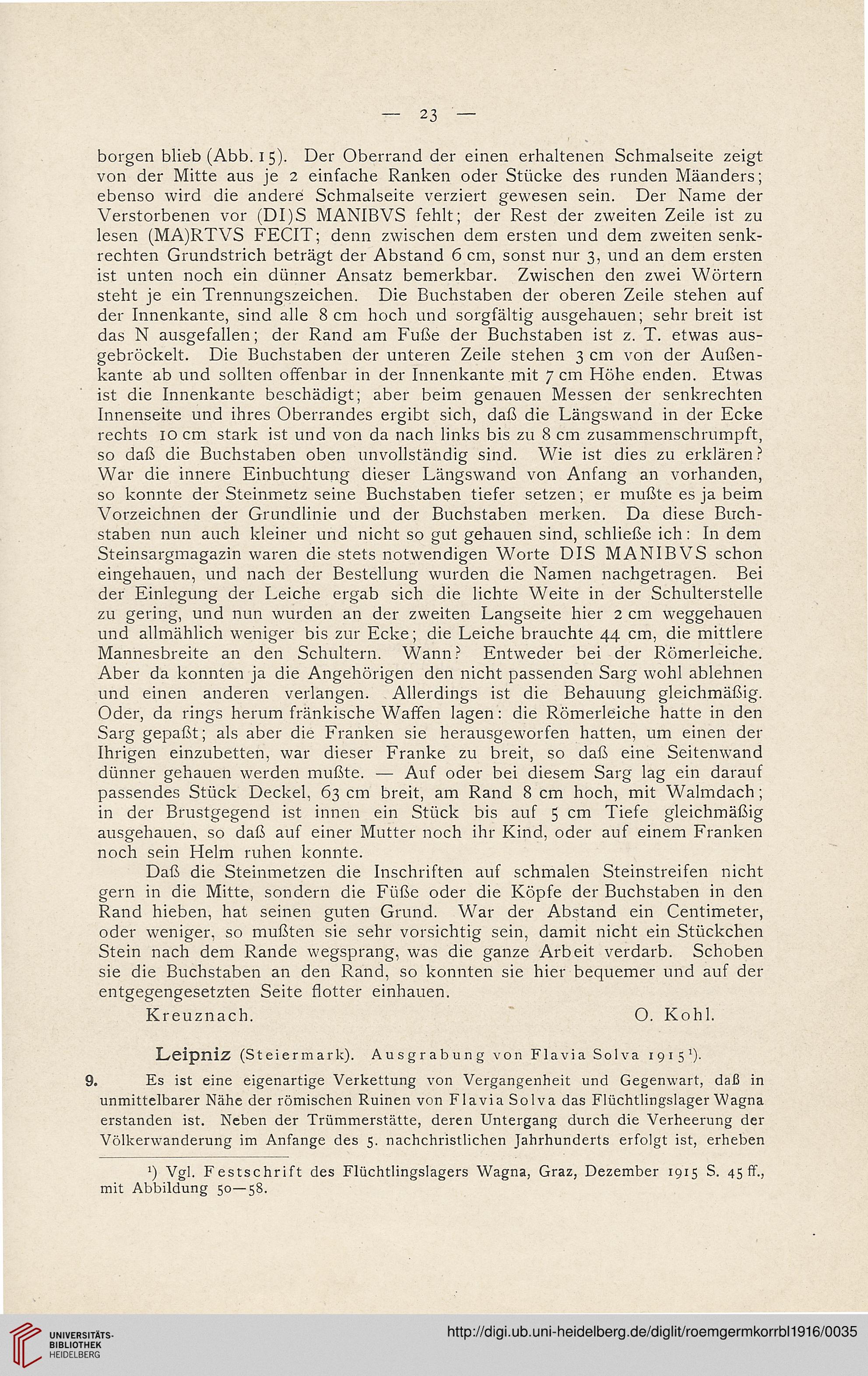 — 23 —

borgen blieb (Abb. 15). Der Oberrand der einen erhaltenen Schmalseite zeigt von der Mitte aus je 2 einfache Ranken oder Stücke des runden Mäanders; ebenso wird die andere Schmalseite verziert gewesen sein. Der Name der Verstorbenen vor (DI)S MANIBVS fehlt; der Rest der zweiten Zeile ist zu lesen (MA)RTVS FECIT; denn zwischen dem ersten und dem zweiten senkrechten Grundstrich beträgt der Abstand 6 cm, sonst nur 3, und an dem ersten ist unten noch ein dünner Ansatz bemerkbar. Zwischen den zwei Wörtern steht je ein Trennungszeichen. Die Buchstaben der oberen Zeile stehen auf der Innenkante, sind alle 8 cm hoch und sorgfältig ausgehauen; sehr breit ist das N ausgefallen; der Rand am Fuße der Buchstaben ist z. T. etwas ausgebröckelt. Die Buchstaben der unteren Zeile stehen 3 cm von der Außenkante ab und sollten offenbar in der Innenkante mit 7 cm Höhe enden. Etwas ist die Innenkante beschädigt; aber beim genauen Messen der senkrechten Innenseite und ihres Oberrandes ergibt sich, daß die Längswand in der Ecke rechts 10 cm stark ist und von da nach links bis zu 8 cm zusammenschrumpft, so daß die Buchstaben oben unvollständig sind. Wie ist dies zu erklären? War die innere Einbuchtung dieser Längswand von Anfang an vorhanden, so konnte der Steinmetz seine Buchstaben tiefer setzen; er mußte es ja beim Vorzeichnen der Grundlinie und der Buchstaben merken. Da diese Buchstaben nun auch kleiner und nicht so gut gehauen sind, schließe ich: In dem Steinsargmagazin waren die stets notwendigen Worte DIS MANIBVS schon eingehauen, und nach der Bestellung wurden die Namen nachgetragen. Bei der Einlegung der Leiche ergab sich die lichte Weite in der Schulterstelle zu gering, und nun wurden an der zweiten Langseite hier 2 cm weggehauen und allmählich weniger bis zur Ecke; die Leiche brauchte 44 cm, die mittlere Mannesbreite an den Schultern. Wann? Entweder bei der Römerleiche. Aber da konnten ja die Angehörigen den nicht passenden Sarg wohl ablehnen und einen anderen verlangen. Allerdings ist die Behauung gleichmäßig. Oder, da rings herum fränkische Waffen lagen: die Römerleiche hatte in den Sarg gepaßt; als aber die Franken sie herausgeworfen hatten, um einen der Ihrigen einzubetten, war dieser Franke zu breit, so daß eine Seitenwand dünner gehauen werden mußte. — Auf oder bei diesem Sarg lag ein darauf passendes Stück Deckel, 63 cm breit, am Rand 8 cm hoch, mit Walmdach; in der Brustgegend ist innen ein Stück bis auf 5 cm Tiefe gleichmäßig ausgehauen, so daß auf einer Mutter noch ihr Kind, oder auf einem Franken noch sein Helm ruhen konnte.

Daß die Steinmetzen die Inschriften auf schmalen Steinstreifen nicht gern in die Mitte, sondern die Füße oder die Köpfe der Buchstaben in den Rand hieben, hat seinen guten Grund. War der Abstand ein Centimeter, oder weniger, so mußten sie sehr vorsichtig sein, damit nicht ein Stückchen Stein nach dem Rande wegsprang, was die ganze Arbeit verdarb. Schoben sie die Buchstaben an den Rand, so konnten sie hier bequemer und auf der entgegengesetzten Seite flotter einhauen.

Kreuznach. O. Kohl.

Leipniz (Steiermark). Ausgrabung von Flavia Solva 1915¹).

9. Es ist eine eigenartige Verkettung von Vergangenheit und Gegenwart, daß in unmittelbarer Nähe der römischen Ruinen von Flavia Solva das Flüchtlingslager Wagna erstanden ist. Neben der Trümmerstätte, deren Untergang durch die Verheerung der Völkerwanderung im Anfange des 5. nachchristlichen Jahrhunderts erfolgt ist, erheben

¹) Vgl. Festschrift des Flüchtlingslagers Wagna, Graz, Dezember 1915 S. 45 ff., mit Abbildung 50—58.

UNIVERSITÄTS-BIBLIOTHEK HEIDELBERG

http://digi.ub.uni-heidelberg.de/diglit/roemgermkorrbl1916/0035